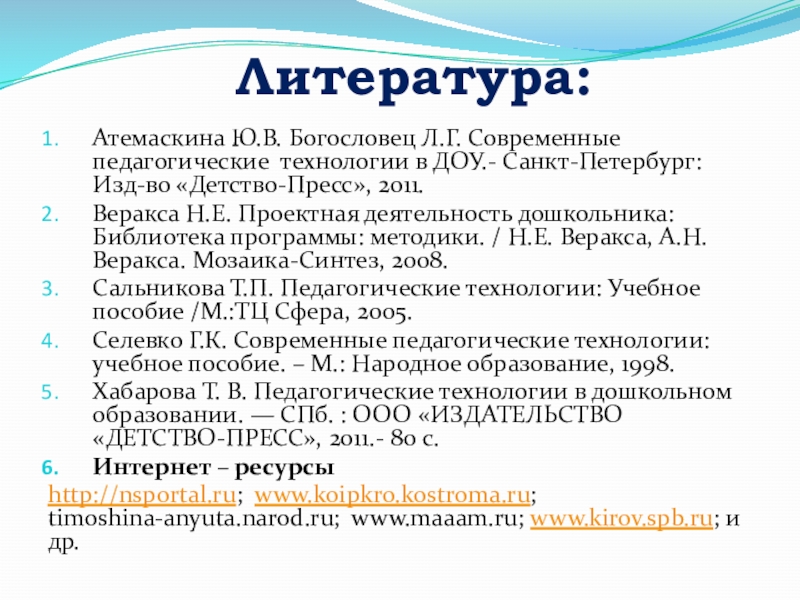 Литература:

1. Атемаскина Ю.В. Богословец Л.Г. Современные педагогические технологии в ДОУ.- Санкт-Петербург: Изд-во «Детство-Пресс», 2011.
2. Веракса Н.Е. Проектная деятельность дошкольника: Библиотека программы: методики. / Н.Е. Веракса, А.Н. Веракса. Мозаика-Синтез, 2008.
3. Сальникова Т.П. Педагогические технологии: Учебное пособие /М.:ТЦ Сфера, 2005.
4. Селевко Г.К. Современные педагогические технологии: учебное пособие. – М.: Народное образование, 1998.
5. Хабарова Т. В. Педагогические технологии в дошкольном образовании. — СПб. : ООО «ИЗДАТЕЛЬСТВО «ДЕТСТВО-ПРЕСС», 2011.- 80 с.
6. Интернет – ресурсы

http://nsportal.ru; www.koipkro.kostroma.ru; timoshina-anyuta.narod.ru; www.maaam.ru; www.kirov.spb.ru; и др.